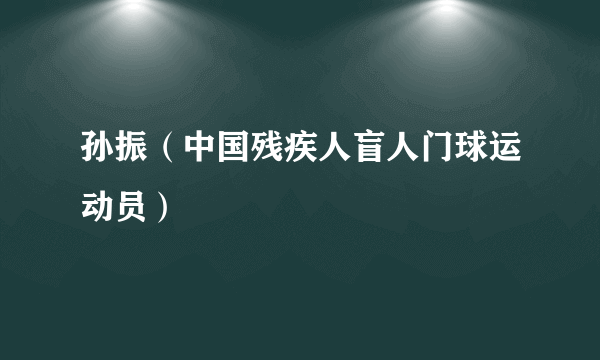 孙振（中国残疾人盲人门球运动员）